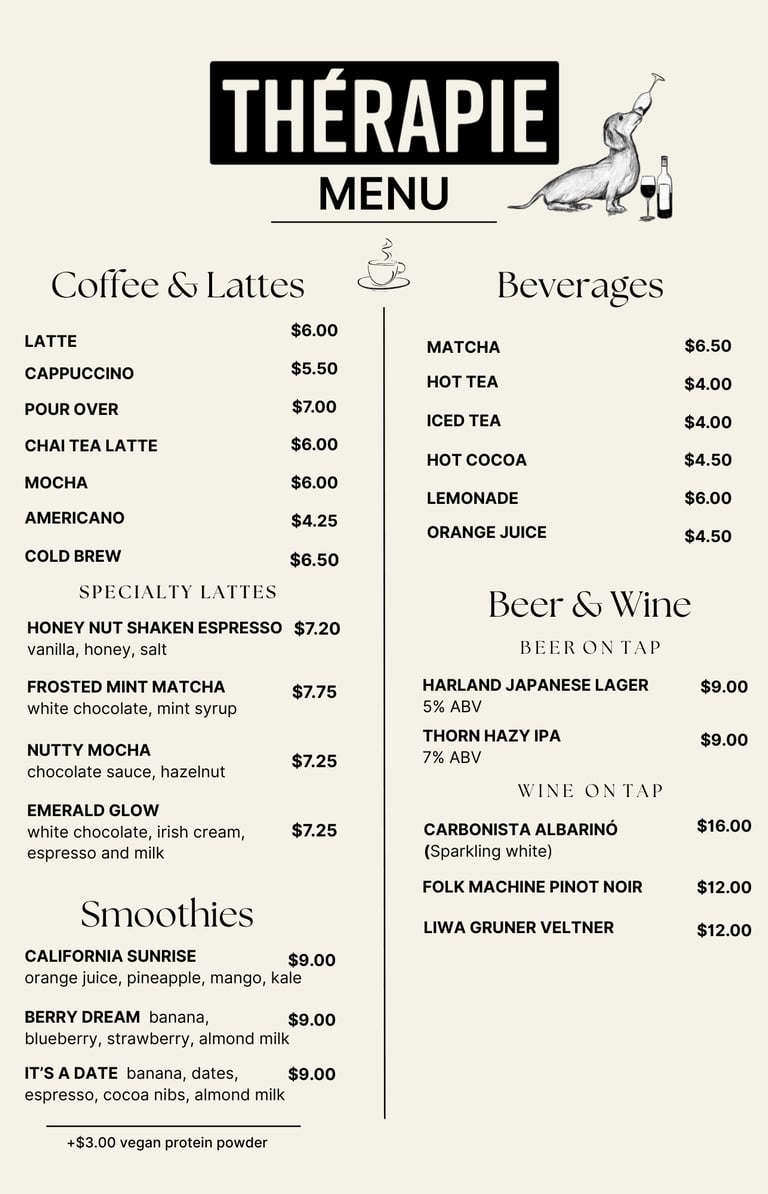 THÉRAPIE

MENU

Coffee & Lattes

LATTE $6.00
CAPPUCCINO $5.50
POUR OVER $7.00
CHAI TEA LATTE $6.00
MOCHA $6.00
AMERICANO $4.25
COLD BREW $6.50

SPECIALTY LATTES

HONEY NUT SHAKEN ESPRESSO $7.20
vanilla, honey, salt

FROSTED MINT MATCHA $7.75
white chocolate, mint syrup

NUTTY MOCHA $7.25
chocolate sauce, hazelnut

EMERALD GLOW $7.25
white chocolate, irish cream, espresso and milk

Smoothies

CALIFORNIA SUNRISE $9.00
orange juice, pineapple, mango, kale

BERRY DREAM banana, blueberry, strawberry, almond milk $9.00

IT'S A DATE banana, dates, espresso, cocoa nibs, almond milk $9.00

+$3.00 vegan protein powder

Beverages

MATCHA $6.50
HOT TEA $4.00
ICED TEA $4.00
HOT COCOA $4.50
LEMONADE $6.00
ORANGE JUICE $4.50

Beer & Wine

BEER ON TAP

HARLAND JAPANESE LAGER $9.00
5% ABV

THORN HAZY IPA $9.00
7% ABV

WINE ON TAP

CARBONISTA ALBARINÓ $16.00
(Sparkling white)

FOLK MACHINE PINOT NOIR $12.00

LIWA GRUNER VELTNER $12.00